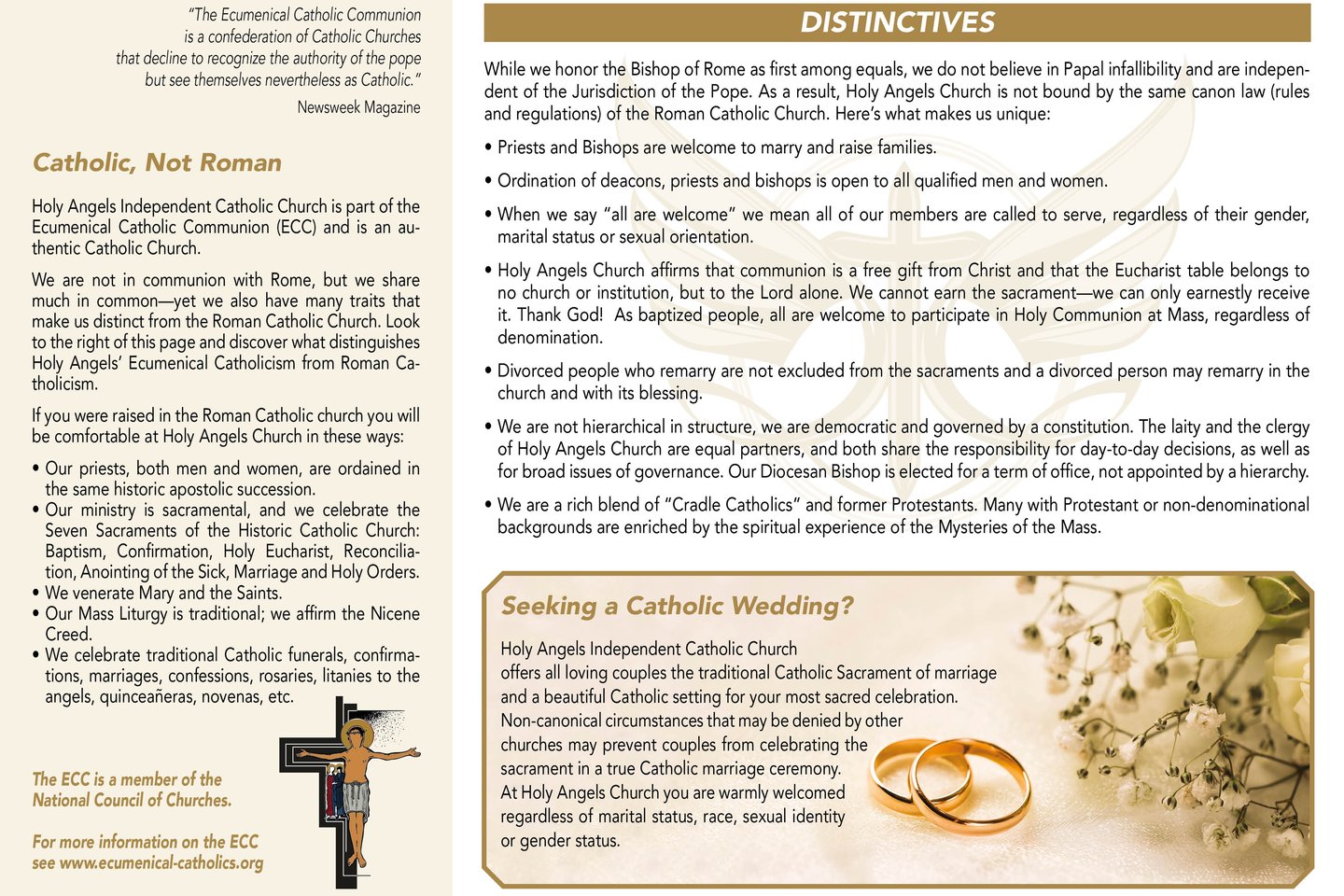 "The Ecumenical Catholic Communion is a confederation of Catholic Churches that decline to recognize the authority of the pope but see themselves nevertheless as Catholic."

Newsweek Magazine

Catholic, Not Roman

Holy Angels Independent Catholic Church is part of the Ecumenical Catholic Communion (ECC) and is an authentic Catholic Church.

We are not in communion with Rome, but we share much in common—yet we also have many traits that make us distinct from the Roman Catholic Church. Look to the right of this page and discover what distinguishes Holy Angels' Ecumenical Catholicism from Roman Catholicism.

If you were raised in the Roman Catholic church you will be comfortable at Holy Angels Church in these ways:

• Our priests, both men and women, are ordained in the same historic apostolic succession.
• Our ministry is sacramental, and we celebrate the Seven Sacraments of the Historic Catholic Church: Baptism, Confirmation, Holy Eucharist, Reconciliation, Anointing of the Sick, Marriage and Holy Orders.
• We venerate Mary and the Saints.
• Our Mass Liturgy is traditional; we affirm the Nicene Creed.
• We celebrate traditional Catholic funerals, confirmations, marriages, confessions, rosaries, litanies to the angels, quinceañeras, novenas, etc.

The ECC is a member of the National Council of Churches.

For more information on the ECC see www.ecumenical-catholics.org

DISTINCTIVES

While we honor the Bishop of Rome as first among equals, we do not believe in Papal infallibility and are independent of the Jurisdiction of the Pope. As a result, Holy Angels Church is not bound by the same canon law (rules and regulations) of the Roman Catholic Church. Here's what makes us unique:

• Priests and Bishops are welcome to marry and raise families.

• Ordination of deacons, priests and bishops is open to all qualified men and women.

• When we say "all are welcome" we mean all of our members are called to serve, regardless of their gender, marital status or sexual orientation.

• Holy Angels Church affirms that communion is a free gift from Christ and that the Eucharist table belongs to no church or institution, but to the Lord alone. We cannot earn the sacrament—we can only earnestly receive it. Thank God! As baptized people, all are welcome to participate in Holy Communion at Mass, regardless of denomination.

• Divorced people who remarry are not excluded from the sacraments and a divorced person may remarry in the church and with its blessing.

• We are not hierarchical in structure, we are democratic and governed by a constitution. The laity and the clergy of Holy Angels Church are equal partners, and both share the responsibility for day-to-day decisions, as well as for broad issues of governance. Our Diocesan Bishop is elected for a term of office, not appointed by a hierarchy.

• We are a rich blend of "Cradle Catholics" and former Protestants. Many with Protestant or non-denominational backgrounds are enriched by the spiritual experience of the Mysteries of the Mass.

Seeking a Catholic Wedding?

Holy Angels Independent Catholic Church offers all loving couples the traditional Catholic Sacrament of marriage and a beautiful Catholic setting for your most sacred celebration. Non-canonical circumstances that may be denied by other churches may prevent couples from celebrating the sacrament in a true Catholic marriage ceremony. At Holy Angels Church you are warmly welcomed regardless of marital status, race, sexual identity or gender status.